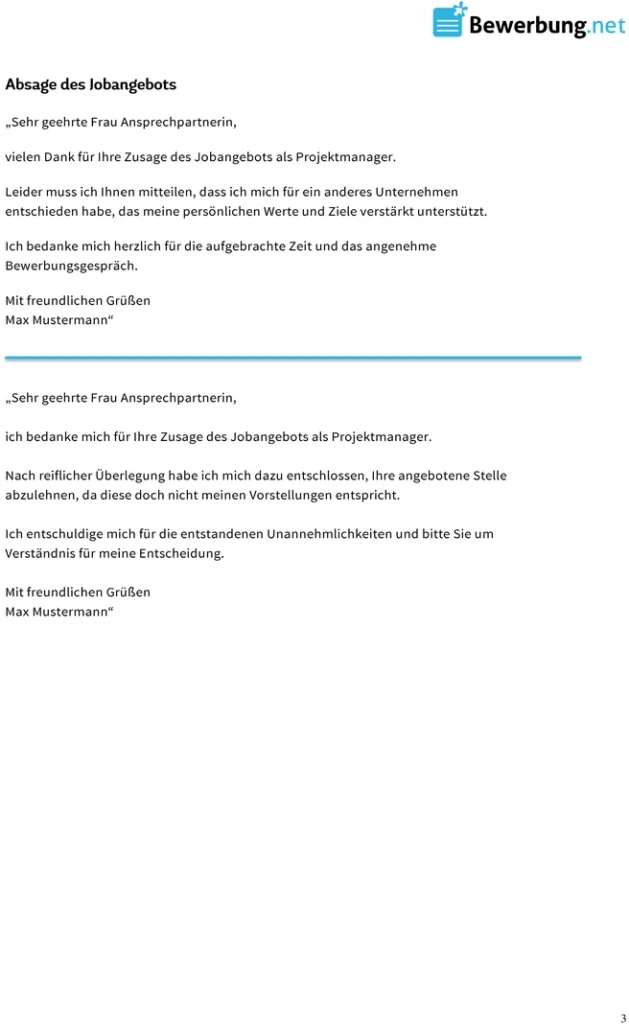 Bewerbung.net

Absage des Jobangebots

„Sehr geehrte Frau Ansprechpartnerin,

vielen Dank für Ihre Zusage des Jobangebots als Projektmanager.

Leider muss ich Ihnen mitteilen, dass ich mich für ein anderes Unternehmen entschieden habe, das meine persönlichen Werte und Ziele verstärkt unterstützt.

Ich bedanke mich herzlich für die aufgebrachte Zeit und das angenehme Bewerbungsgespräch.

Mit freundlichen Grüßen
Max Mustermann“

„Sehr geehrte Frau Ansprechpartnerin,

ich bedanke mich für Ihre Zusage des Jobangebots als Projektmanager.

Nach reiflicher Überlegung habe ich mich dazu entschlossen, Ihre angebotene Stelle abzulehnen, da diese doch nicht meinen Vorstellungen entspricht.

Ich entschuldige mich für die entstandenen Unannehmlichkeiten und bitte Sie um Verständnis für meine Entscheidung.

Mit freundlichen Grüßen
Max Mustermann“

3